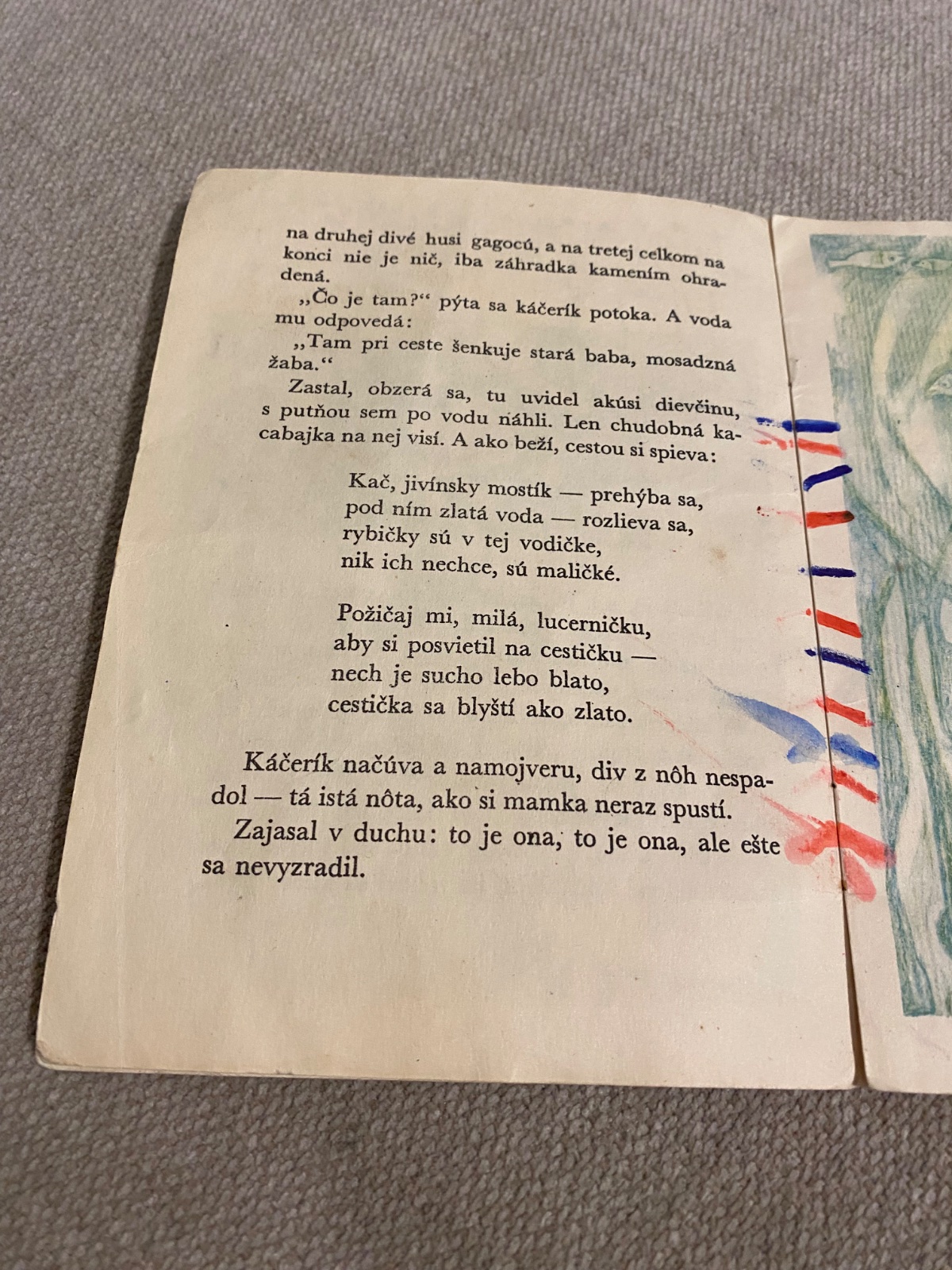 na druhej divé husi gagocú, a na tretej celkom na konci nie je nič, iba záhradka kamením ohradená.

„Čo je tam?“ pýta sa káčerík potoka. A voda mu odpovedá:

„Tam pri ceste šenkuje stará baba, mosadzná žaba.“

Zastal, obzerá sa, tu uvidel akúsi dievčinu, s putňou sem po vodu náhli. Len chudobná kacabajka na nej visí. A ako beží, cestou si spieva:

Kač, jivínsky mostík — prehýba sa,
pod ním zlatá voda — rozlieva sa,
rybičky sú v tej vodičke,
nik ich nechce, sú maličké.

Požičaj mi, milá, lucerničku,
aby si posvietil na cestičku —
nech je sucho lebo blato,
cestička sa blyští ako zlato.

Káčerík načúva a namojveru, div z nôh nespadol — tá istá nôta, ako si mamka neraz spustí.

Zajasal v duchu: to je ona, to je ona, ale ešte sa nevyzradil.